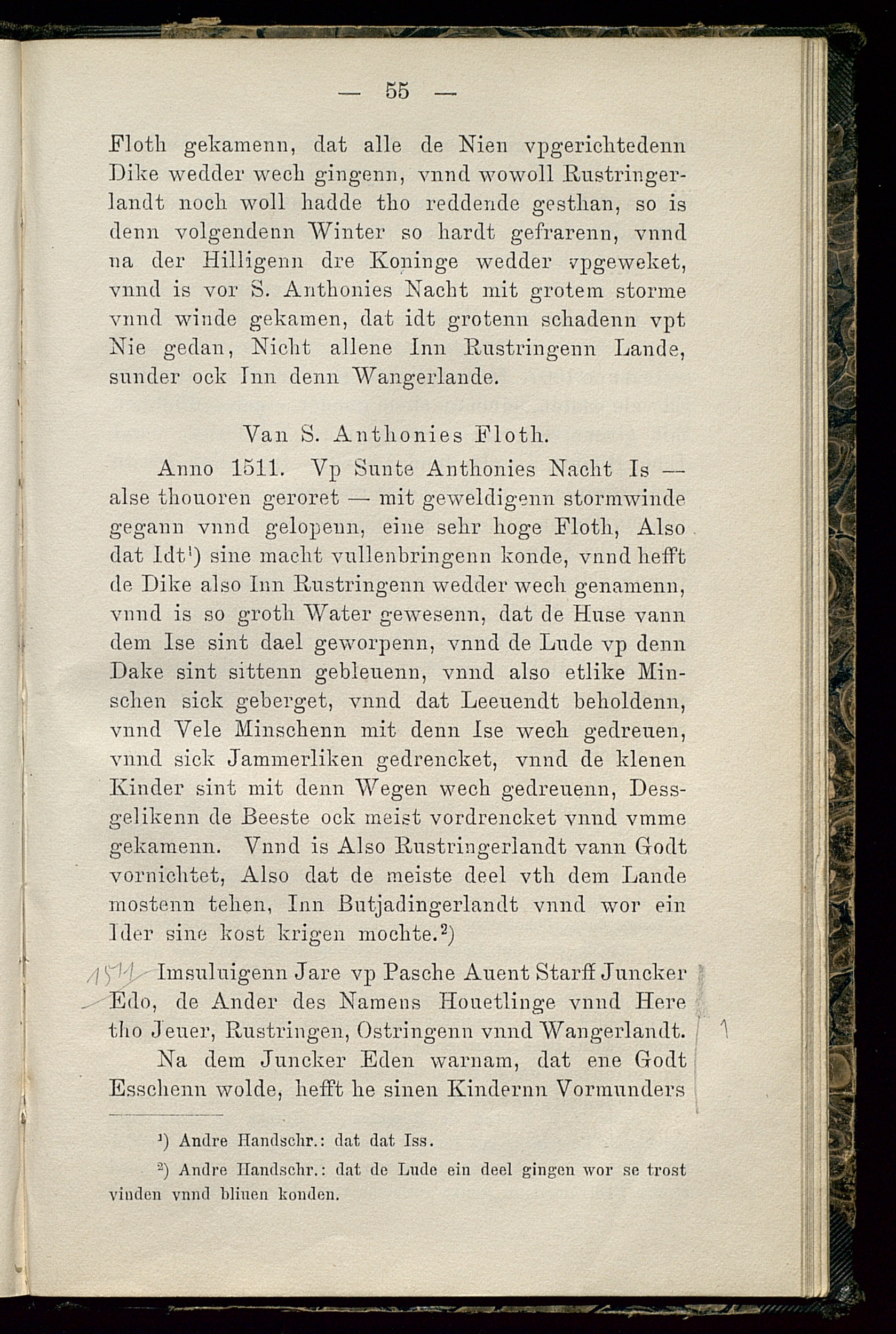 — 55 —

Floth gekamenn, dat alle de Nien vpgerichtedenn Dike wedder wech gingenn, vnnd wowoll Rustringerlandt noch woll hadde tho reddende gesthan, so is denn volgendenn Winter so hardt gefrarenn, vnnd na der Hilligenn dre Koninge wedder vpgeweket, vnnd is vor S. Anthonies Nacht mit grotem storme vnnd winde gekamen, dat idt grotenn schadenn vpt Nie gedan, Nicht allene Inn Rustringenn Lande, sunder ock Inn denn Wangerlande.

Van S. Anthonies Floth.

Anno 1511. Vp Sunte Anthonies Nacht Is — alse thouoren geroret — mit geweldigenn stormwinde gegann vnnd gelopenn, eine sehr hoge Floth, Also dat Idt¹) sine macht vullenbringenn konde, vnnd hefft de Dike also Inn Rustringenn wedder wech genamenn, vnnd is so groth Water gewesenn, dat de Huse vann dem Ise sint dael geworpenn, vnnd de Lude vp denn Dake sint sittenn gebleuenn, vnnd also etlike Minschen sick geberget, vnnd dat Leeuendt beholdenn, vnnd Vele Minschenn mit denn Ise wech gedreuen, vnnd sick Jammerliken gedrencket, vnnd de klenen Kinder sint mit denn Wegen wech gedreuenn, Dessgelikenn de Beeste ock meist vordrencket vnnd vmme gekamenn. Vnnd is Also Rustringerlandt vann Godt vornichtet, Also dat de meiste deel vth dem Lande mostenn tehen, Inn Butjadingerlandt vnnd wor ein Ider sine kost krigen mochte.²)

1511 Imsuluigenn Jare vp Pasche Auent Starff Juncker Edo, de Ander des Namens Houetlinge vnnd Here tho Jeuer, Rustringen, Ostringenn vnnd Wangerlandt. 1

Na dem Juncker Eden warnam, dat ene Godt Esschenn wolde, hefft he sinen Kindernn Vormunders

¹) Andre Handschr.: dat dat Iss.

²) Andre Handschr.: dat de Lude ein deel gingen wor se trost vinden vnnd bliuen konden.